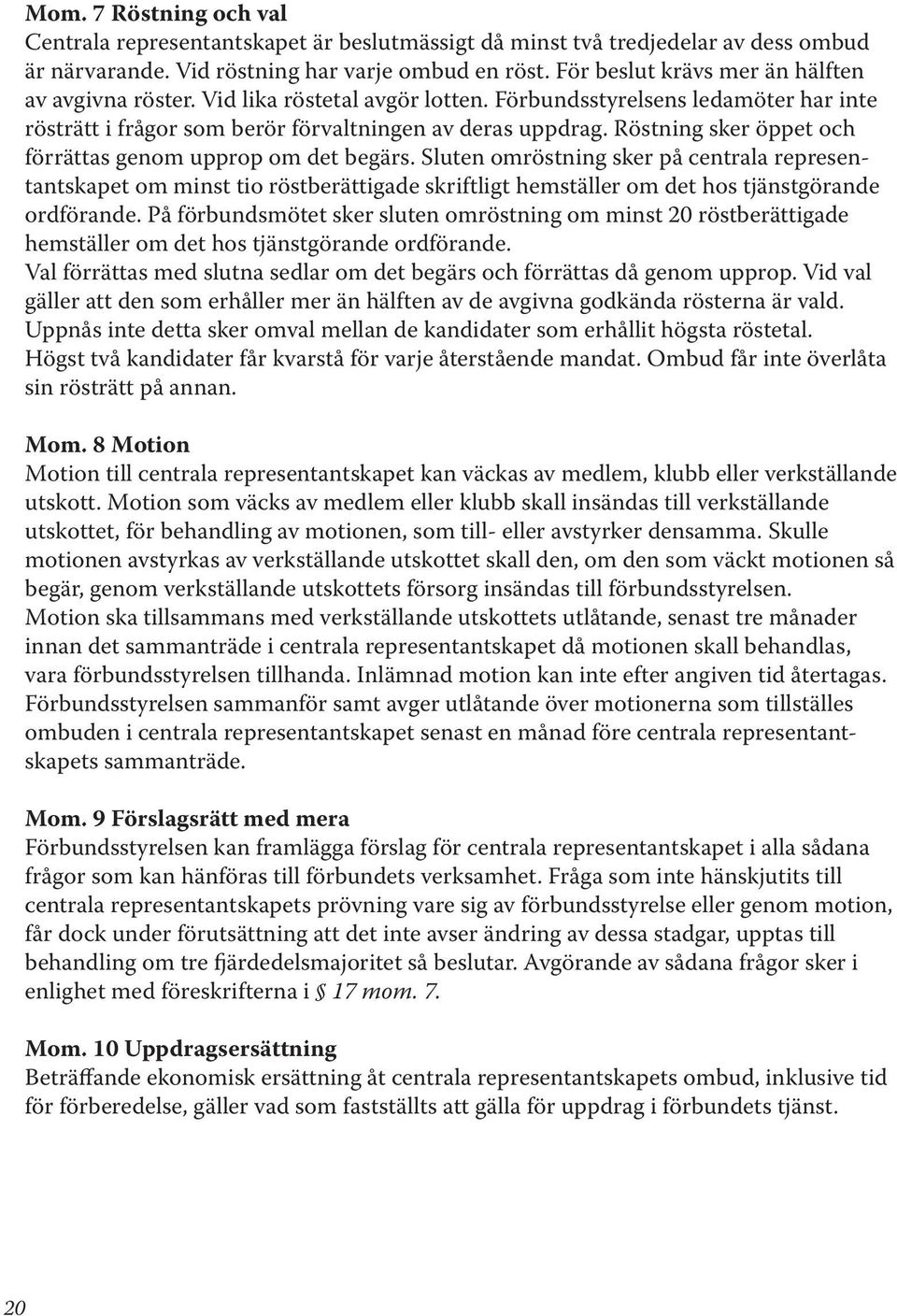 Mom. 7 Röstning och val
Centrala representantskapet är beslutmässigt då minst två tredjedelar av dess ombud är närvarande. Vid röstning har varje ombud en röst. För beslut krävs mer än hälften av avgivna röster. Vid lika röstetal avgör lotten. Förbundsstyrelsens ledamöter har inte rösträtt i frågor som berör förvaltningen av deras uppdrag. Röstning sker öppet och förrättas genom upprop om det begärs. Sluten omröstning sker på centrala representantskapet om minst tio röstberättigade skriftligt hemställer om det hos tjänstgörande ordförande. På förbundsmötet sker sluten omröstning om minst 20 röstberättigade hemställer om det hos tjänstgörande ordförande.
Val förrättas med slutna sedlar om det begärs och förrättas då genom upprop. Vid val gäller att den som erhåller mer än hälften av de avgivna godkända rösterna är vald. Uppnås inte detta sker omval mellan de kandidater som erhållit högsta röstetal. Högst två kandidater får kvarstå för varje återstående mandat. Ombud får inte överlåta sin rösträtt på annan.

Mom. 8 Motion
Motion till centrala representantskapet kan väckas av medlem, klubb eller verkställande utskott. Motion som väcks av medlem eller klubb skall insändas till verkställande utskottet, för behandling av motionen, som till- eller avstyrker densamma. Skulle motionen avstyrkas av verkställande utskottet skall den, om den som väckt motionen så begär, genom verkställande utskottets försorg insändas till förbundsstyrelsen.
Motion ska tillsammans med verkställande utskottets utlåtande, senast tre månader innan det sammanträde i centrala representantskapet då motionen skall behandlas, vara förbundsstyrelsen tillhanda. Inlämnad motion kan inte efter angiven tid återtagas. Förbundsstyrelsen sammanför samt avger utlåtande över motionerna som tillställes ombuden i centrala representantskapet senast en månad före centrala representantskapets sammanträde.

Mom. 9 Förslagsrätt med mera
Förbundsstyrelsen kan framlägga förslag för centrala representantskapet i alla sådana frågor som kan hänföras till förbundets verksamhet. Fråga som inte hänskjutits till centrala representantskapets prövning vare sig av förbundsstyrelse eller genom motion, får dock under förutsättning att det inte avser ändring av dessa stadgar, upptas till behandling om tre fjärdedelsmajoritet så beslutar. Avgörande av sådana frågor sker i enlighet med föreskrifterna i § 17 mom. 7.

Mom. 10 Uppdragsersättning
Beträffande ekonomisk ersättning åt centrala representantskapets ombud, inklusive tid för förberedelse, gäller vad som fastställts att gälla för uppdrag i förbundets tjänst.

20